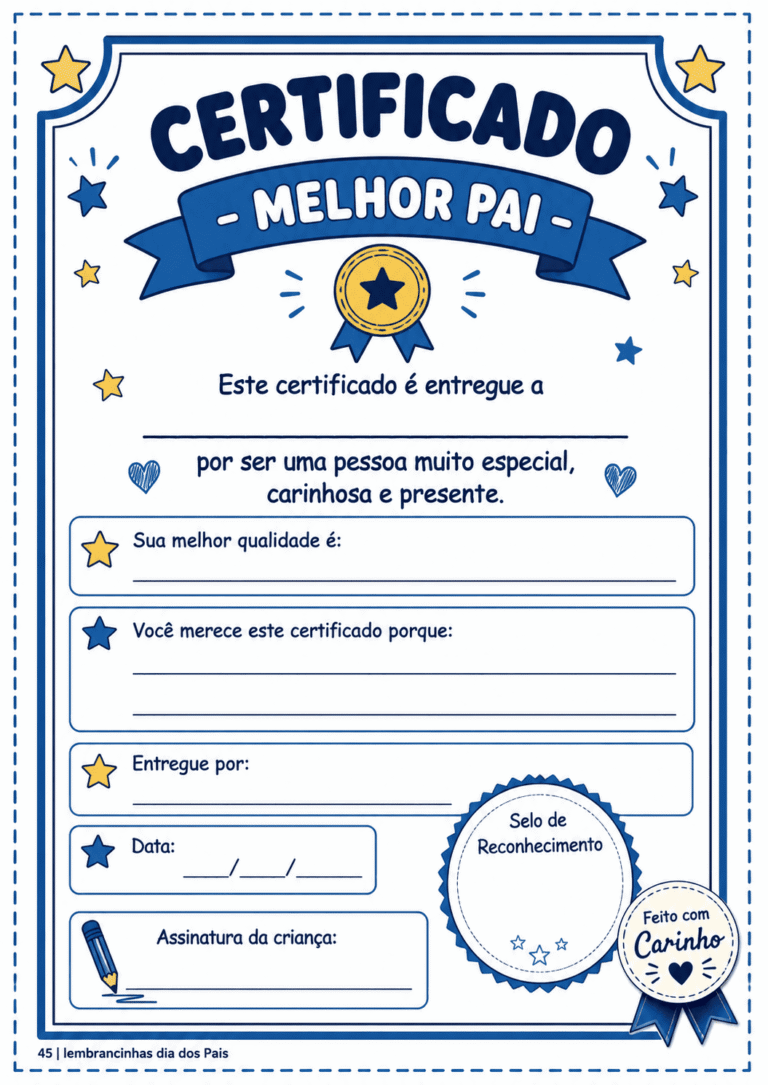 CERTIFICADO

- MELHOR PAI -

Este certificado é entregue a

____

por ser uma pessoa muito especial, carinhosa e presente.

Sua melhor qualidade é:
____

Você merece este certificado porque:
____
____

Entregue por:
____

Data:
____/____/____

Assinatura da criança:
____

Selo de Reconhecimento

Feito com Carinho

45 | lembrancinhas dia dos Pais